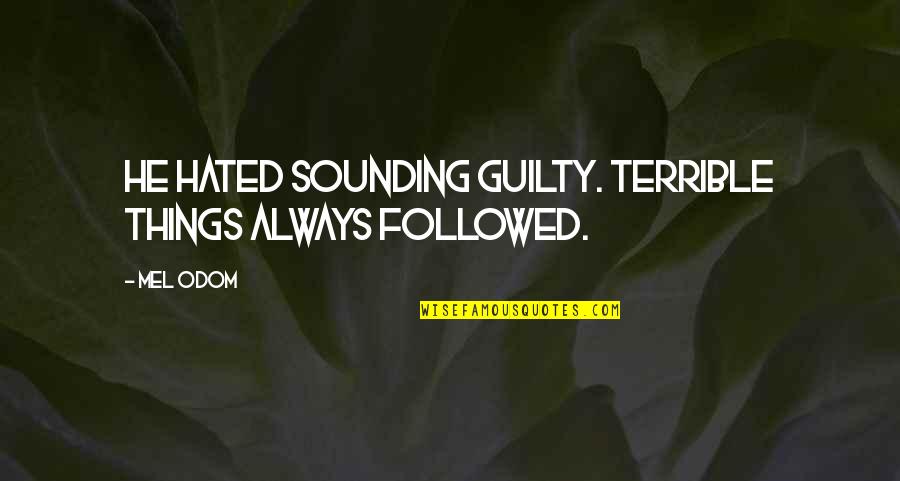 HE HATED SOUNDING GUILTY. TERRIBLE THINGS ALWAYS FOLLOWED.

- MEL ODOM

WISEFAMOUSQUOTES.COM